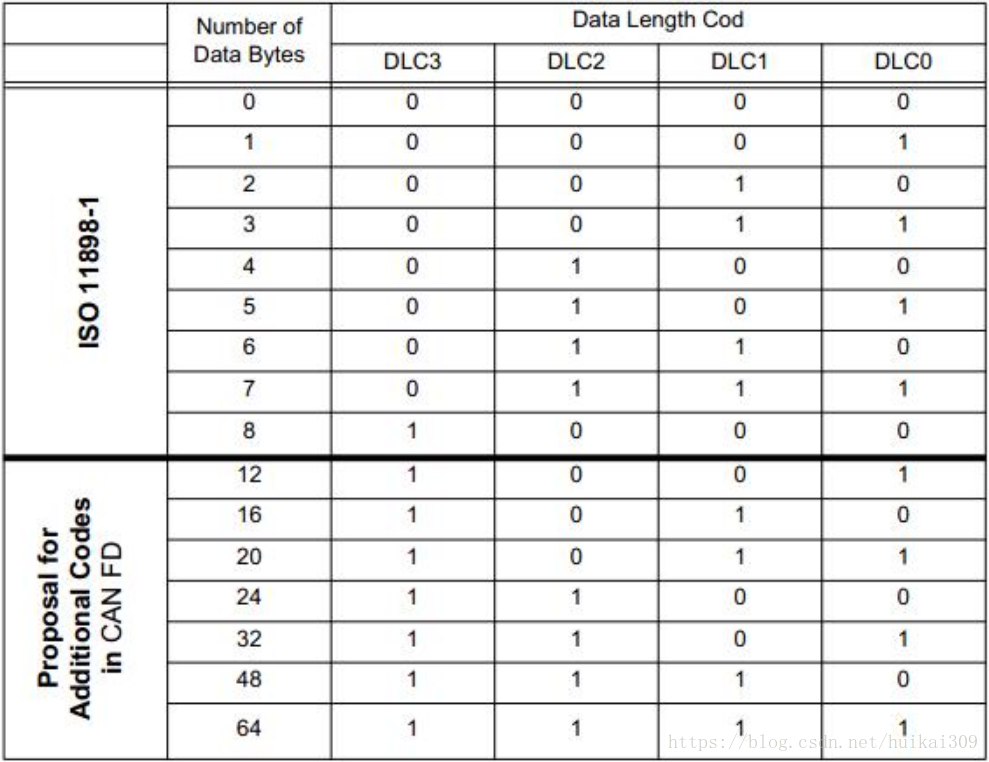 |  | Number of Data Bytes | Data Length Cod |  |  |  |
|---|---|---|---|---|---|
|  |  | DLC3 | DLC2 | DLC1 | DLC0 |
| ISO 11898-1 | 0 | 0 | 0 | 0 | 0 |
|  | 1 | 0 | 0 | 0 | 1 |
|  | 2 | 0 | 0 | 1 | 0 |
|  | 3 | 0 | 0 | 1 | 1 |
|  | 4 | 0 | 1 | 0 | 0 |
|  | 5 | 0 | 1 | 0 | 1 |
|  | 6 | 0 | 1 | 1 | 0 |
|  | 7 | 0 | 1 | 1 | 1 |
|  | 8 | 1 | 0 | 0 | 0 |
| Proposal for Additional Codes in CAN FD | 12 | 1 | 0 | 0 | 1 |
|  | 16 | 1 | 0 | 1 | 0 |
|  | 20 | 1 | 0 | 1 | 1 |
|  | 24 | 1 | 1 | 0 | 0 |
|  | 32 | 1 | 1 | 0 | 1 |
|  | 48 | 1 | 1 | 1 | 0 |
|  | 64 | 1 | 1 | 1 | 1 |

https://blog.csdn.net/huikai309